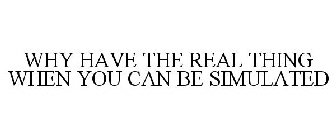 WHY HAVE THE REAL THING WHEN YOU CAN BE SIMULATED